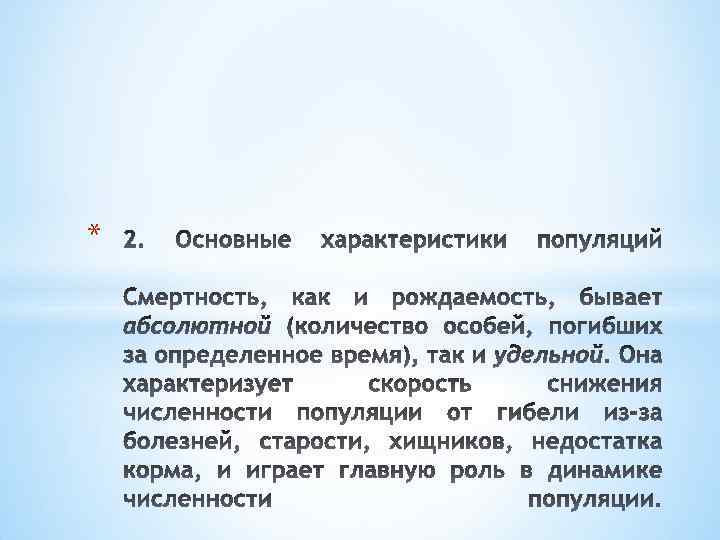 * 2. Основные характеристики популяций

Смертность, как и рождаемость, бывает абсолютной (количество особей, погибших за определенное время), так и удельной. Она характеризует скорость снижения численности популяции от гибели из-за болезней, старости, хищников, недостатка корма, и играет главную роль в динамике численности популяции.